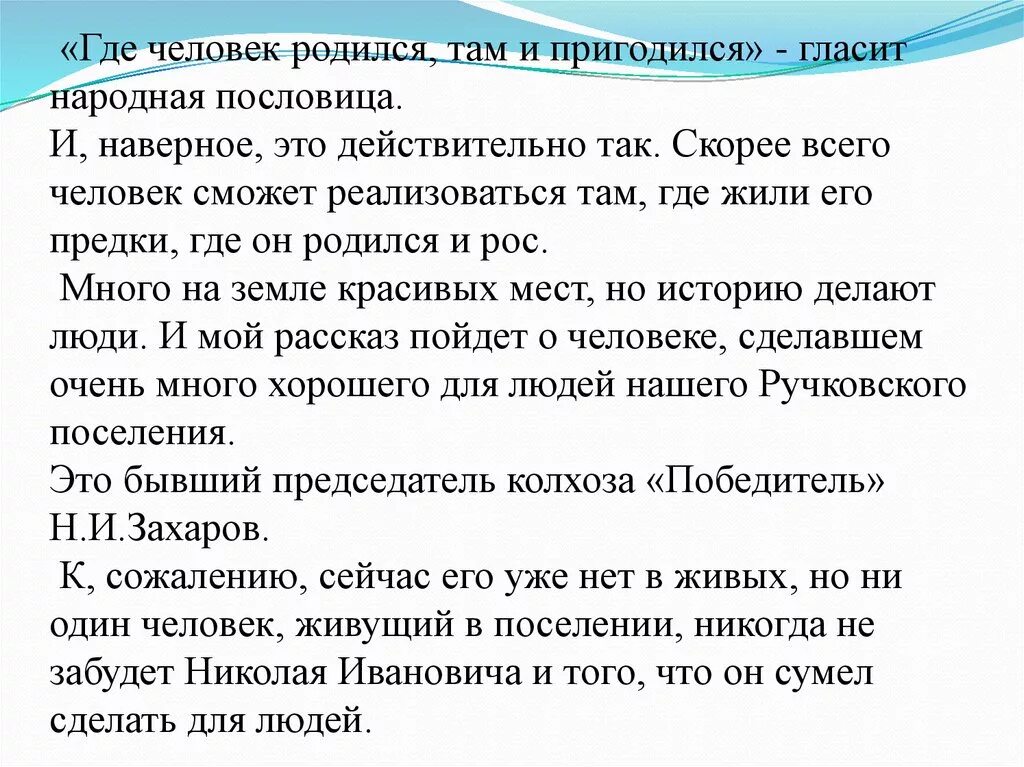 «Где человек родился, там и пригодился» - гласит народная пословица.
И, наверное, это действительно так. Скорее всего человек сможет реализоваться там, где жили его предки, где он родился и рос.
Много на земле красивых мест, но историю делают люди. И мой рассказ пойдет о человеке, сделавшем очень много хорошего для людей нашего Ручковского поселения.
Это бывший председатель колхоза «Победитель» Н.И.Захаров.
К, сожалению, сейчас его уже нет в живых, но ни один человек, живущий в поселении, никогда не забудет Николая Ивановича и того, что он сумел сделать для людей.